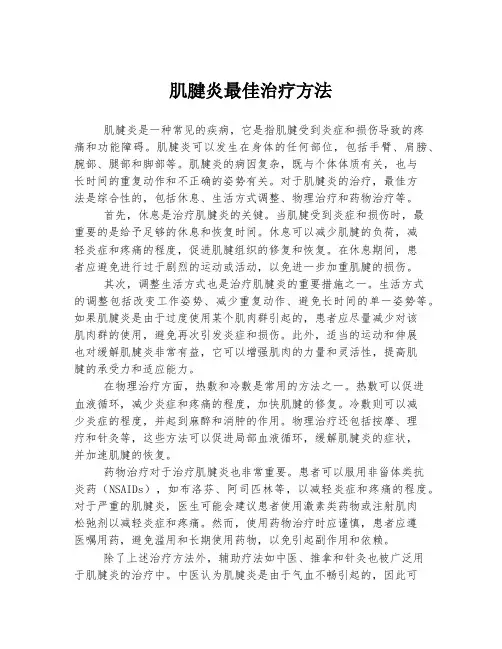 肌腱炎最佳治疗方法

肌腱炎是一种常见的疾病，它是指肌腱受到炎症和损伤导致的疼痛和功能障碍。肌腱炎可以发生在身体的任何部位，包括手臂、肩膀、腕部、腿部和脚部等。肌腱炎的病因复杂，既与个体体质有关，也与长时间的重复动作和不正确的姿势有关。对于肌腱炎的治疗，最佳方法是综合性的，包括休息、生活方式调整、物理治疗和药物治疗等。

首先，休息是治疗肌腱炎的关键。当肌腱受到炎症和损伤时，最重要的是给予足够的休息和恢复时间。休息可以减少肌腱的负荷，减轻炎症和疼痛的程度，促进肌腱组织的修复和恢复。在休息期间，患者应避免进行过于剧烈的运动或活动，以免进一步加重肌腱的损伤。

其次，调整生活方式也是治疗肌腱炎的重要措施之一。生活方式的调整包括改变工作姿势、减少重复动作、避免长时间的单一姿势等。如果肌腱炎是由于过度使用某个肌肉群引起的，患者应尽量减少对该肌肉群的使用，避免再次引发炎症和损伤。此外，适当的运动和伸展也对缓解肌腱炎非常有益，它可以增强肌肉的力量和灵活性，提高肌腱的承受力和适应能力。

在物理治疗方面，热敷和冷敷是常用的方法之一。热敷可以促进血液循环，减少炎症和疼痛的程度，加快肌腱的修复。冷敷则可以减少炎症的程度，并起到麻醉和消肿的作用。物理治疗还包括按摩、理疗和针灸等，这些方法可以促进局部血液循环，缓解肌腱炎的症状，并加速肌腱的恢复。

药物治疗对于治疗肌腱炎也非常重要。患者可以服用非甾体类抗炎药（NSAIDs），如布洛芬、阿司匹林等，以减轻炎症和疼痛的程度。对于严重的肌腱炎，医生可能会建议患者使用激素类药物或注射肌肉松弛剂以减轻炎症和疼痛。然而，使用药物治疗时应谨慎，患者应遵医嘱用药，避免滥用和长期使用药物，以免引起副作用和依赖。

除了上述治疗方法外，辅助疗法如中医、推拿和针灸也被广泛用于肌腱炎的治疗中。中医认为肌腱炎是由于气血不畅引起的，因此可